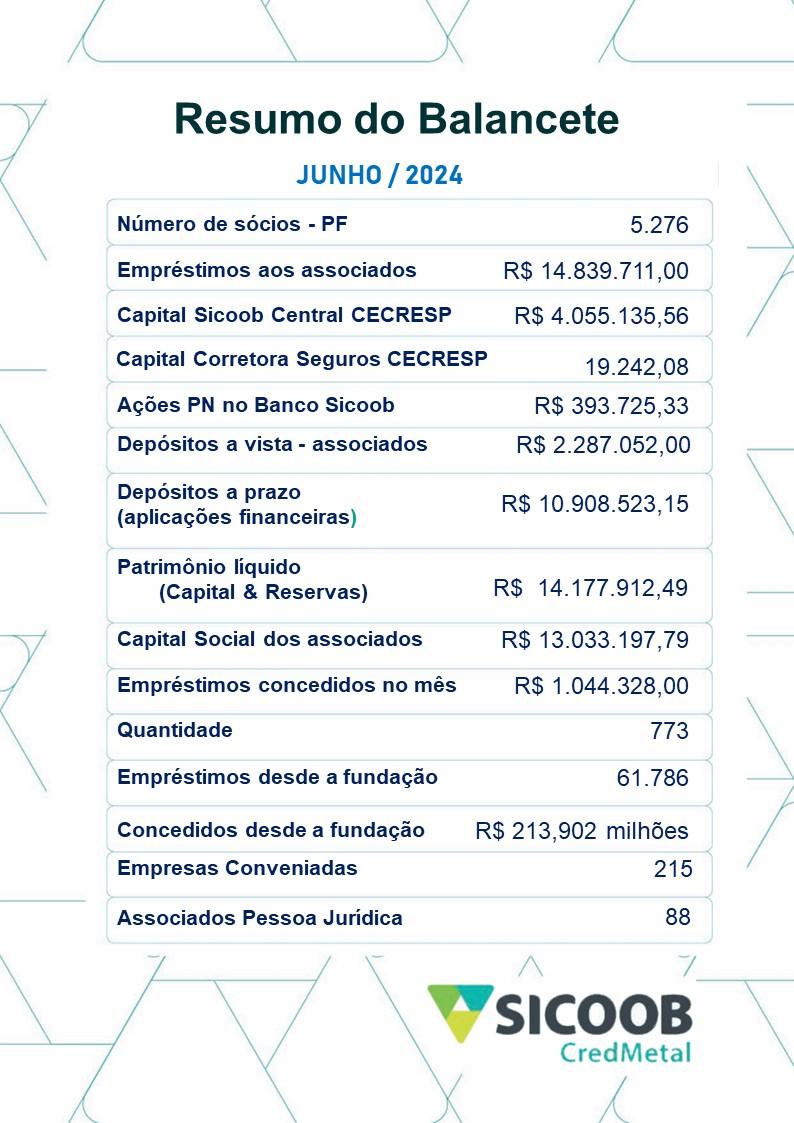 Resumo do Balancete

JUNHO / 2024

Número de sócios - PF 5.276

Empréstimos aos associados R$ 14.839.711,00

Capital Sicoob Central CECRESP R$ 4.055.135,56

Capital Corretora Seguros CECRESP 19.242,08

Ações PN no Banco Sicoob R$ 393.725,33

Depósitos a vista - associados R$ 2.287.052,00

Depósitos a prazo
(aplicações financeiras) R$ 10.908.523,15

Patrimônio líquido
(Capital & Reservas) R$ 14.177.912,49

Capital Social dos associados R$ 13.033.197,79

Empréstimos concedidos no mês R$ 1.044.328,00

Quantidade 773

Empréstimos desde a fundação 61.786

Concedidos desde a fundação R$ 213,902 milhões

Empresas Conveniadas 215

Associados Pessoa Jurídica 88

SICOOB
CredMetal